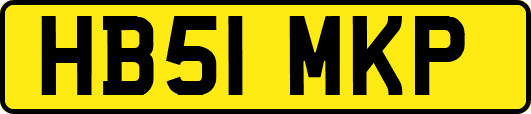 HB51 MKP